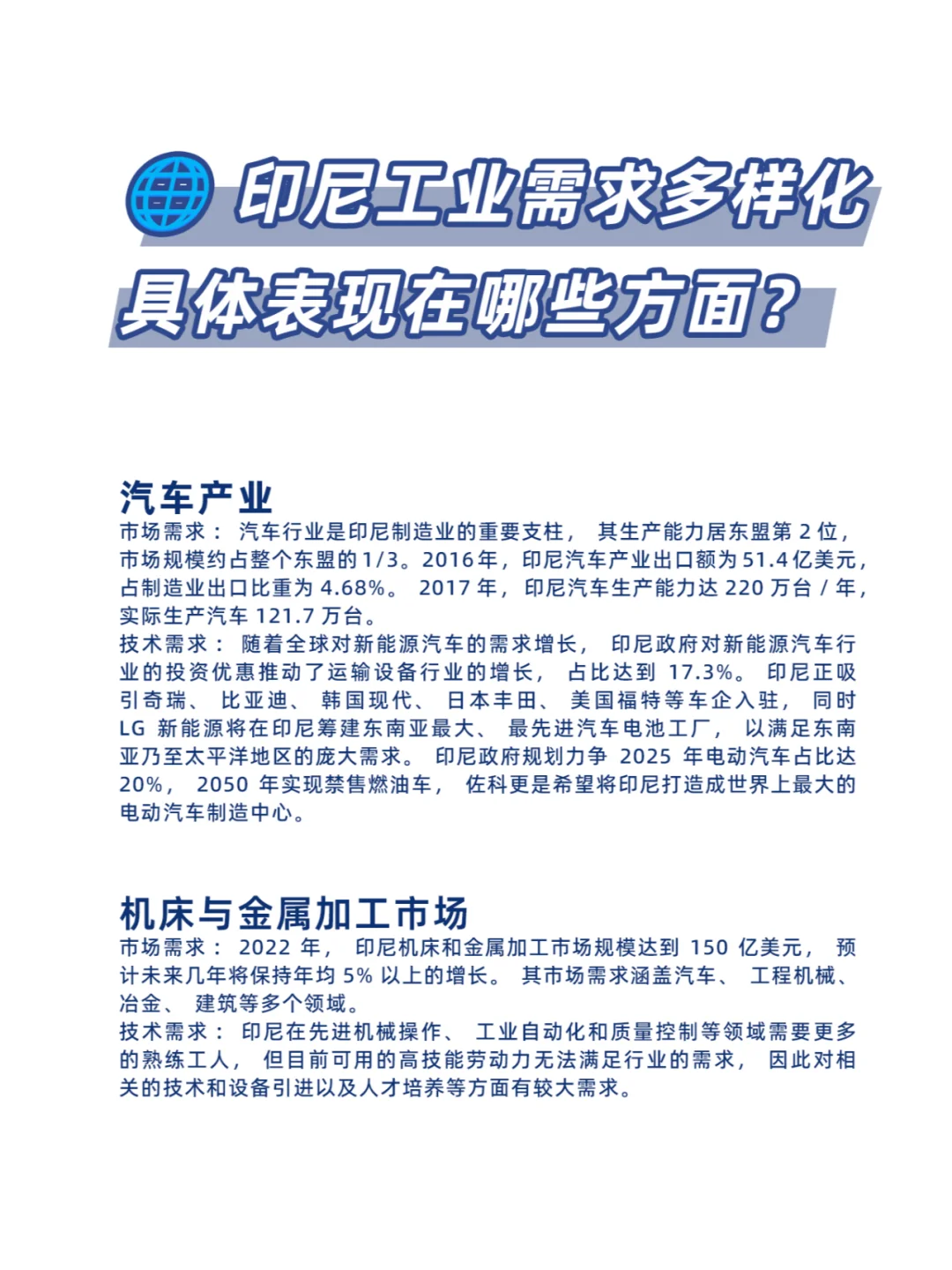 印尼工业需求多样化
具体表现在哪些方面？

汽车产业
市场需求： 汽车行业是印尼制造业的重要支柱， 其生产能力居东盟第 2 位，市场规模约占整个东盟的 1/3。2016 年，印尼汽车产业出口额为 51.4 亿美元，占制造业出口比重为 4.68%。 2017 年，印尼汽车生产能力达 220 万台 / 年，实际生产汽车 121.7 万台。
技术需求： 随着全球对新能源汽车的需求增长， 印尼政府对新能源汽车行业的投资优惠推动了运输设备行业的增长， 占比达到 17.3%。 印尼正吸引奇瑞、 比亚迪、 韩国现代、 日本丰田、 美国福特等车企入驻， 同时 LG 新能源将在印尼筹建东南亚最大、 最先进汽车电池工厂， 以满足东南亚乃至太平洋地区的庞大需求。 印尼政府规划力争 2025 年电动汽车占比达 20%， 2050 年实现禁售燃油车， 佐科更是希望将印尼打造成世界上最大的电动汽车制造中心。

机床与金属加工市场
市场需求： 2022 年， 印尼机床和金属加工市场规模达到 150 亿美元， 预计未来几年将保持年均 5% 以上的增长。 其市场需求涵盖汽车、 工程机械、冶金、 建筑等多个领域。
技术需求： 印尼在先进机械操作、 工业自动化和质量控制等领域需要更多的熟练工人， 但目前可用的高技能劳动力无法满足行业的需求， 因此对相关的技术和设备引进以及人才培养等方面有较大需求。